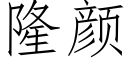 隆颜